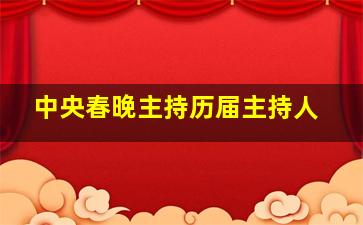 中央春晚主持历届主持人